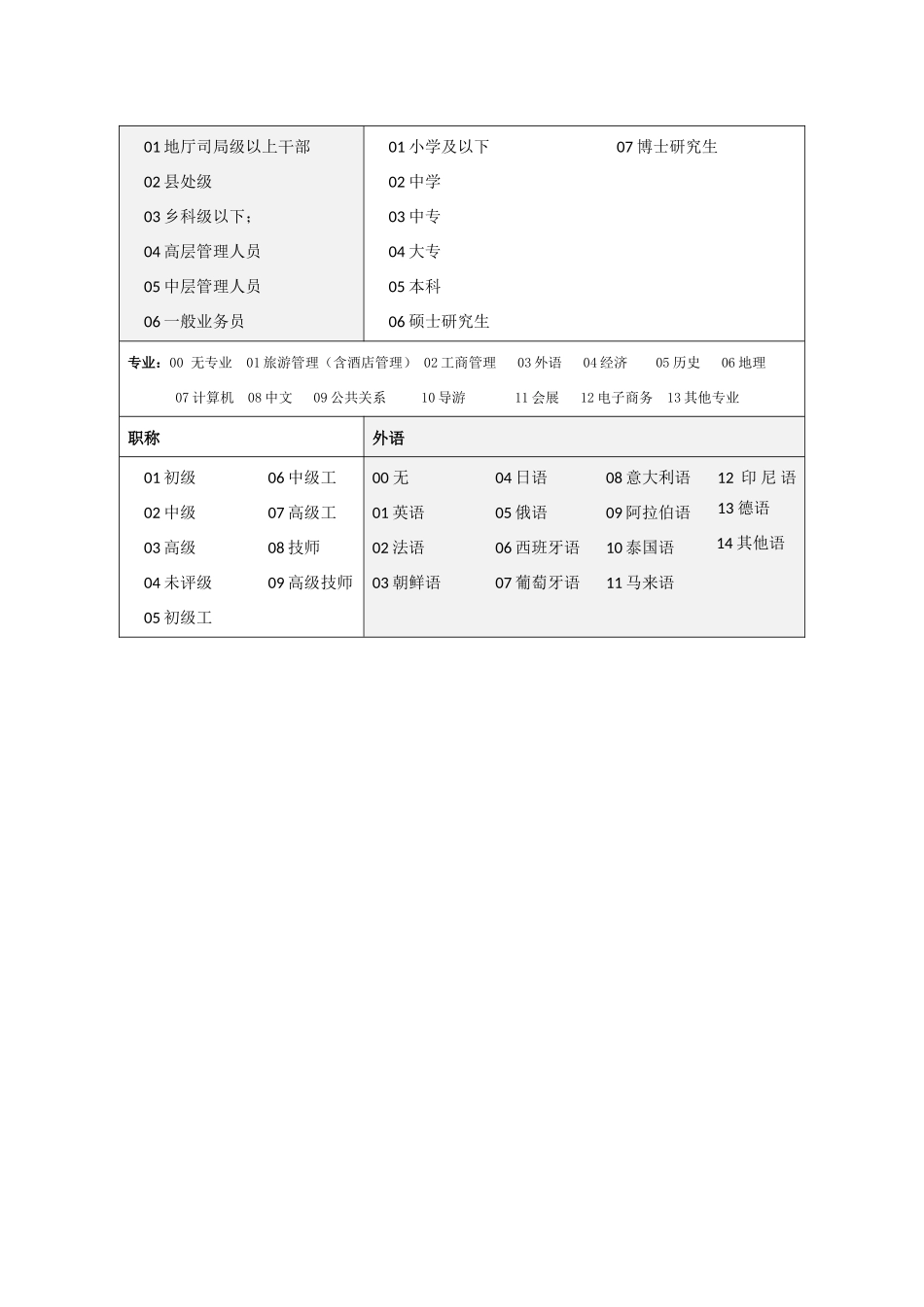 01 地厅司局级以上干部
02 县处级
03 乡科级以下；
04 高层管理人员
05 中层管理人员
06 一般业务员

01 小学及以下
02 中学
03 中专
04 大专
05 本科
06 硕士研究生
07 博士研究生

专业：00 无专业 01 旅游管理（含酒店管理） 02 工商管理 03 外语 04 经济 05 历史 06 地理
07 计算机 08 中文 09 公共关系 10 导游 11 会展 12 电子商务 13 其他专业

职称
01 初级
02 中级
03 高级
04 未评级
05 初级工
06 中级工
07 高级工
08 技师
09 高级技师

外语
00 无
01 英语
02 法语
03 朝鲜语
04 日语
05 俄语
06 西班牙语
07 葡萄牙语
08 意大利语
09 阿拉伯语
10 泰国语
11 马来语
12 印尼语
13 德语
14 其他语